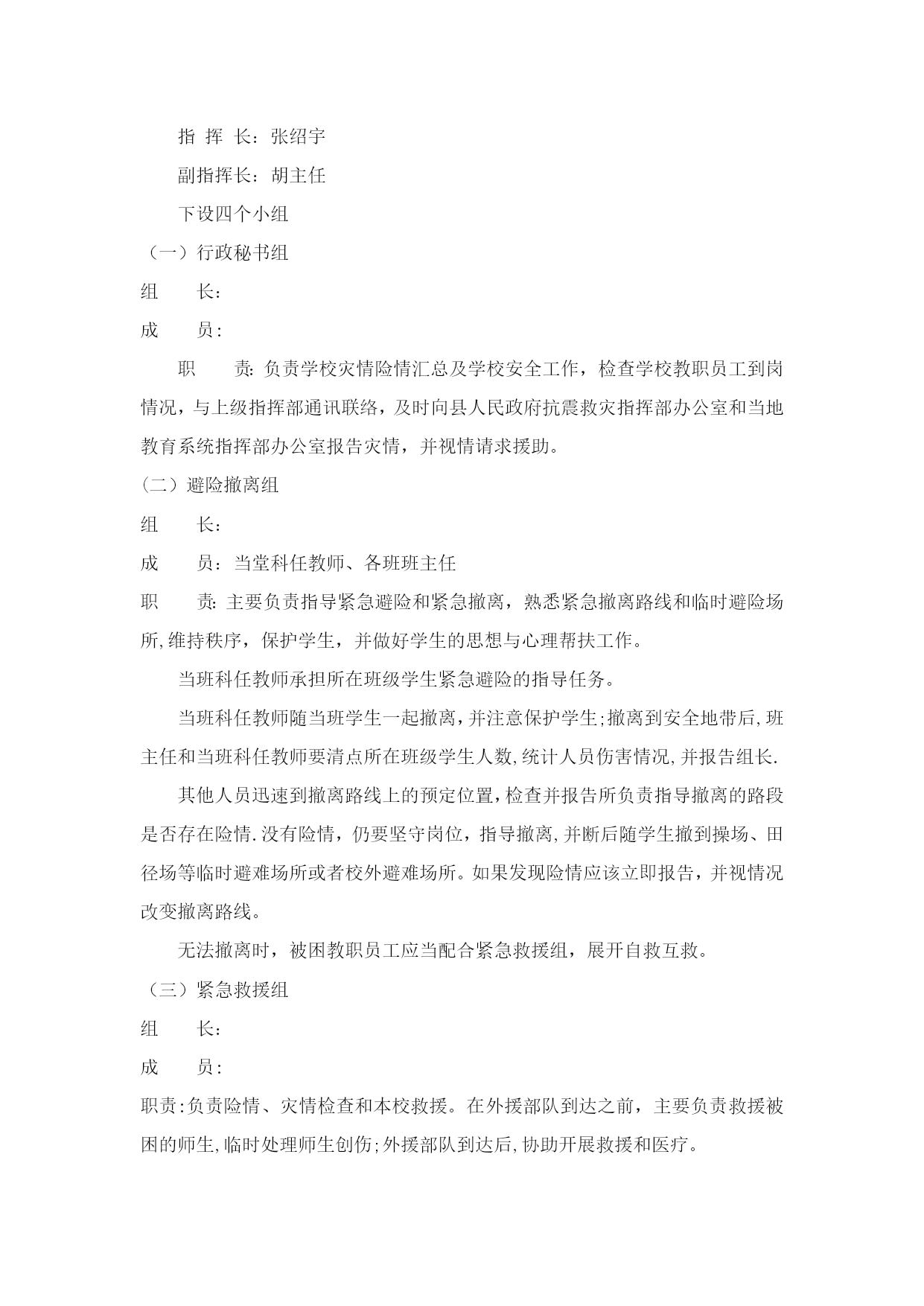 指 挥 长：张绍宇

副指挥长：胡主任

下设四个小组

（一）行政秘书组

组　　长：

成　　员：

职　　责：负责学校灾情险情汇总及学校安全工作，检查学校教职员工到岗情况，与上级指挥部通讯联络，及时向县人民政府抗震救灾指挥部办公室和当地教育系统指挥部办公室报告灾情，并视情请求援助。

（二）避险撤离组

组　　长：

成　　员：当堂科任教师、各班班主任

职　　责：主要负责指导紧急避险和紧急撤离，熟悉紧急撤离路线和临时避险场所,维持秩序，保护学生，并做好学生的思想与心理帮扶工作。

当班科任教师承担所在班级学生紧急避险的指导任务。

当班科任教师随当班学生一起撤离，并注意保护学生;撤离到安全地带后,班主任和当班科任教师要清点所在班级学生人数,统计人员伤害情况,并报告组长.

其他人员迅速到撤离路线上的预定位置，检查并报告所负责指导撤离的路段是否存在险情.没有险情，仍要坚守岗位，指导撤离,并断后随学生撤到操场、田径场等临时避难场所或者校外避难场所。如果发现险情应该立即报告，并视情况改变撤离路线。

无法撤离时，被困教职员工应当配合紧急救援组，展开自救互救。

（三）紧急救援组

组　　长：

成　　员：

职责:负责险情、灾情检查和本校救援。在外援部队到达之前，主要负责救援被困的师生,临时处理师生创伤;外援部队到达后,协助开展救援和医疗。